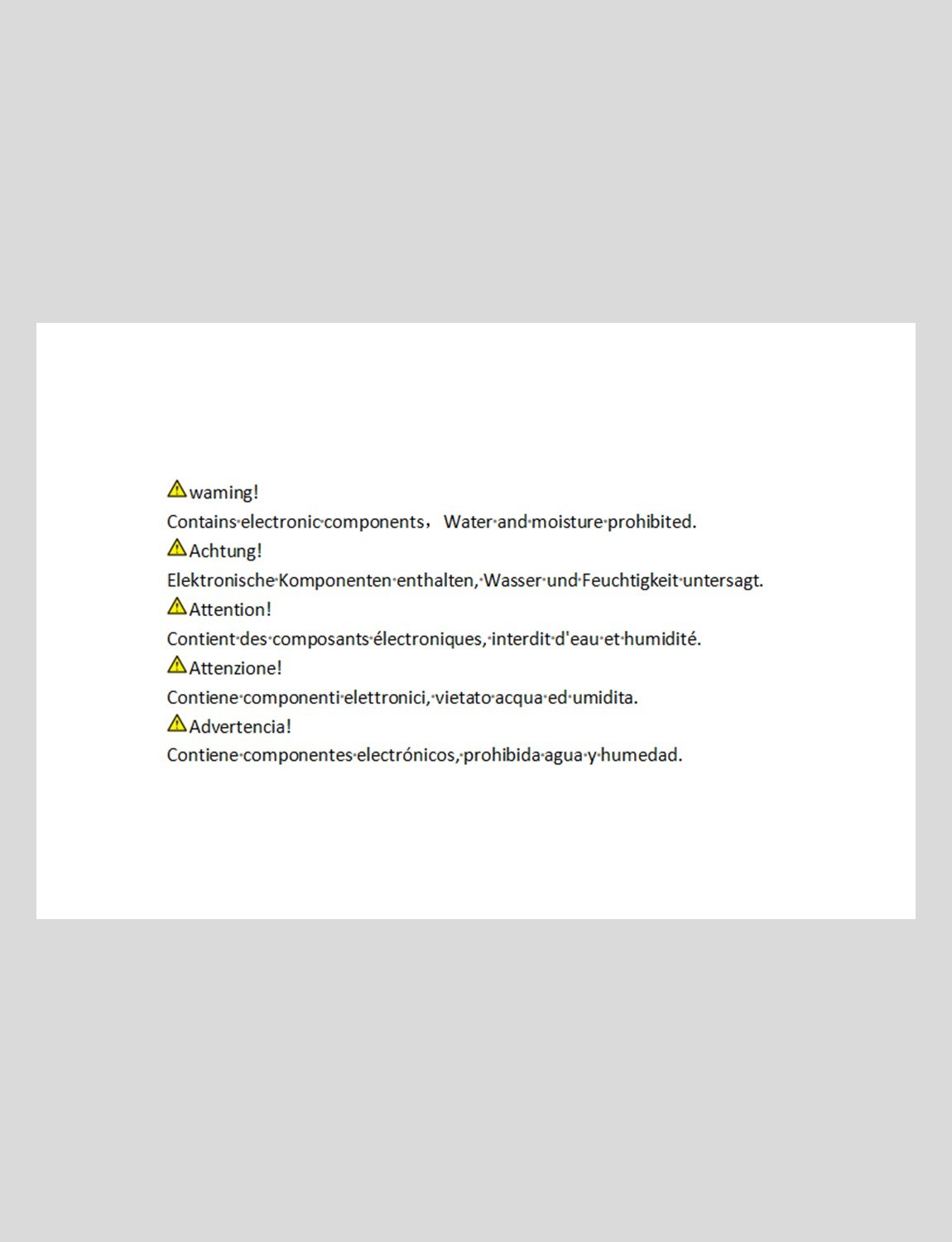 waming!
Contains electronic components， Water and moisture prohibited.
Achtung!
Elektronische Komponenten enthalten, Wasser und Feuchtigkeit untersagt.
Attention!
Contient des composants électroniques, interdit d'eau et humidité.
Attenzione!
Contiene componenti elettronici, vietato acqua ed umidita.
Advertencia!
Contiene componentes electrónicos, prohibida agua y humedad.